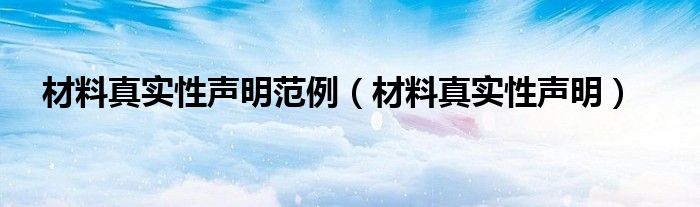 材料真实性声明范例（材料真实性声明）